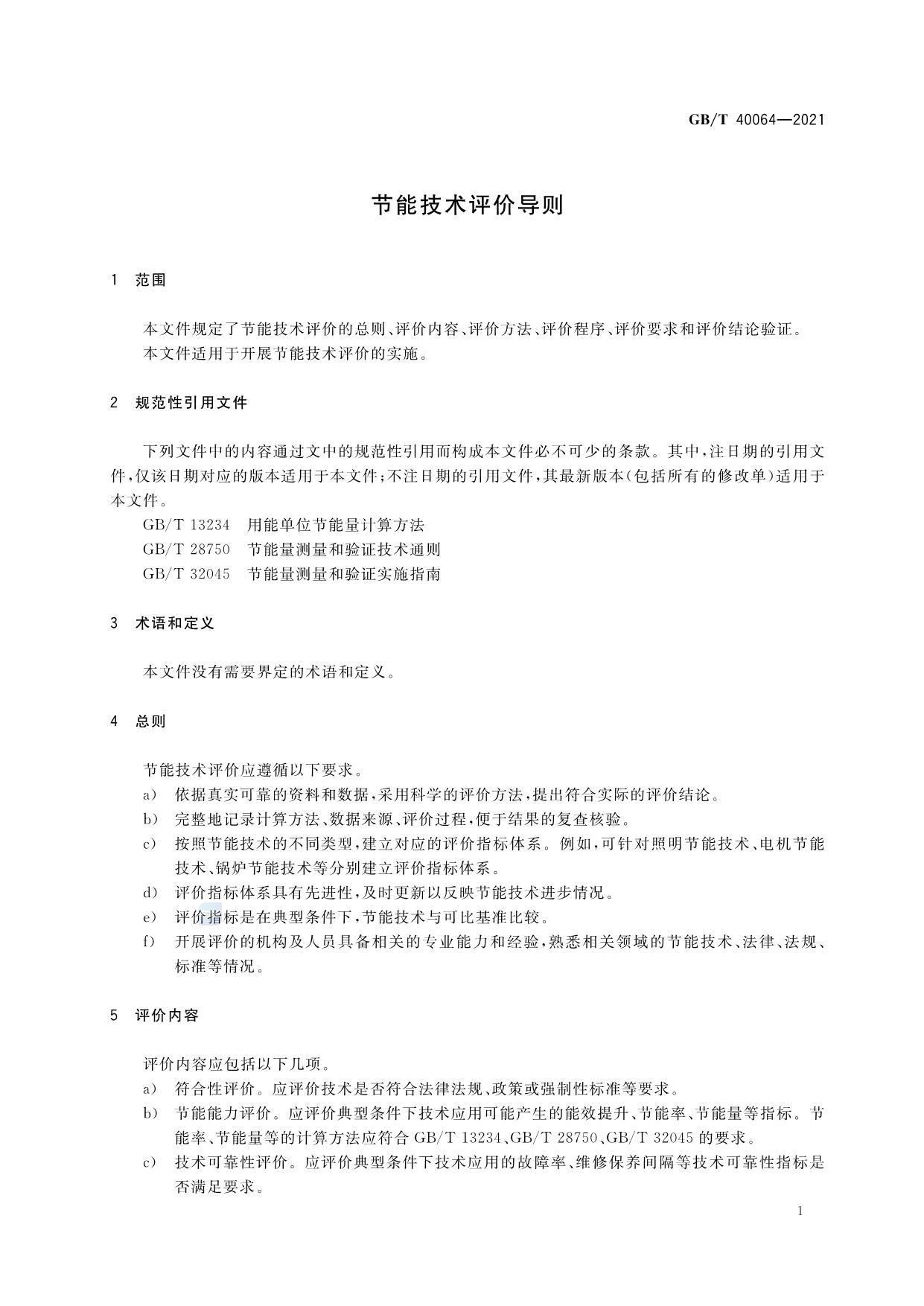 GB/T 40064—2021

节能技术评价导则

1 范围

本文件规定了节能技术评价的总则、评价内容、评价方法、评价程序、评价要求和评价结论验证。
本文件适用于开展节能技术评价的实施。

2 规范性引用文件

下列文件中的内容通过文中的规范性引用而构成本文件必不可少的条款。其中,注日期的引用文件,仅该日期对应的版本适用于本文件;不注日期的引用文件,其最新版本(包括所有的修改单)适用于本文件。
GB/T 13234 用能单位节能量计算方法
GB/T 28750 节能量测量和验证技术通则
GB/T 32045 节能量测量和验证实施指南

3 术语和定义

本文件没有需要界定的术语和定义。

4 总则

节能技术评价应遵循以下要求。
a) 依据真实可靠的资料和数据,采用科学的评价方法,提出符合实际的评价结论。
b) 完整地记录计算方法、数据来源、评价过程,便于结果的复查核验。
c) 按照节能技术的不同类型,建立对应的评价指标体系。例如,可针对照明节能技术、电机节能技术、锅炉节能技术等分别建立评价指标体系。
d) 评价指标体系具有先进性,及时更新以反映节能技术进步情况。
e) 评价指标是在典型条件下,节能技术与可比基准比较。
f) 开展评价的机构及人员具备相关的专业能力和经验,熟悉相关领域的节能技术、法律、法规、标准等情况。

5 评价内容

评价内容应包括以下几项。
a) 符合性评价。应评价技术是否符合法律法规、政策或强制性标准等要求。
b) 节能能力评价。应评价典型条件下技术应用可能产生的能效提升、节能率、节能量等指标。节能率、节能量等的计算方法应符合 GB/T 13234、GB/T 28750、GB/T 32045 的要求。
c) 技术可靠性评价。应评价典型条件下技术应用的故障率、维修保养间隔等技术可靠性指标是否满足要求。

1